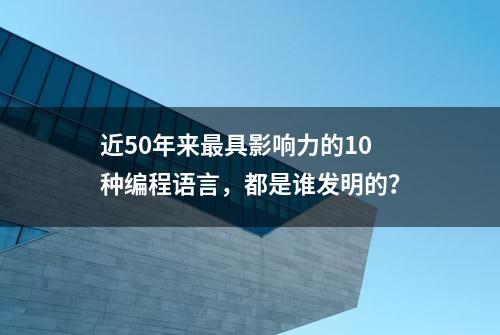 近50年来最具影响力的10种编程语言，都是谁发明的?